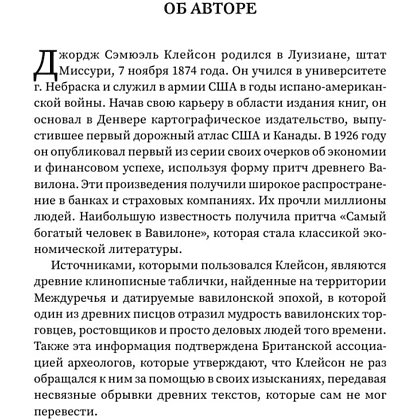 ОБ АВТОРЕ

Джордж Сэмюэль Клейсон родился в Луизиане, штат Миссури, 7 ноября 1874 года. Он учился в университете г. Небраска и служил в армии США в годы испано-американской войны. Начав свою карьеру в области издания книг, он основал в Денвере картографическое издательство, выпустившее первый дорожный атлас США и Канады. В 1926 году он опубликовал первый из серии своих очерков об экономии и финансовом успехе, используя форму притч древнего Вавилона. Эти произведения получили широкое распространение в банках и страховых компаниях. Их прочли миллионы людей. Наибольшую известность получила притча «Самый богатый человек в Вавилоне», которая стала классикой экономической литературы.

Источниками, которыми пользовался Клейсон, являются древние клинописные таблички, найденные на территории Междуречья и датируемые вавилонской эпохой, в которой один из древних писцов отразил мудрость вавилонских торговцев, ростовщиков и просто деловых людей того времени. Также эта информация подтверждена Британской ассоциацией археологов, которые утверждают, что Клейсон не раз обращался к ним за помощью в своих изысканиях, передавая несвязные обрывки древних текстов, которые сам не мог перевести.